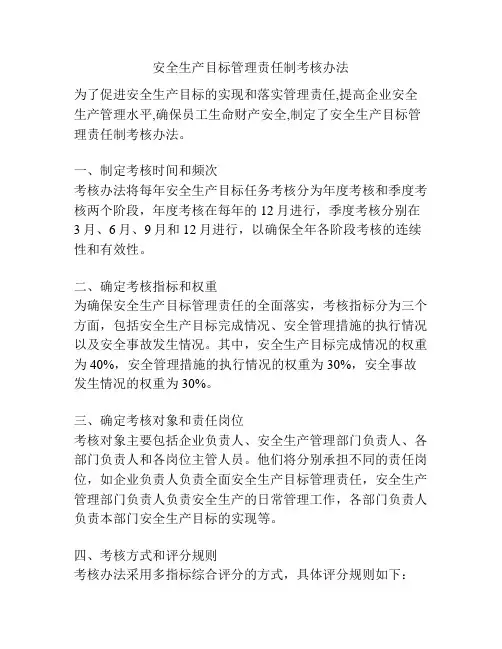 安全生产目标管理责任制考核办法

为了促进安全生产目标的实现和落实管理责任,提高企业安全生产管理水平,确保员工生命财产安全,制定了安全生产目标管理责任制考核办法。

一、制定考核时间和频次
考核办法将每年安全生产目标任务考核分为年度考核和季度考核两个阶段，年度考核在每年的 12 月进行，季度考核分别在 3 月、6 月、9 月和 12 月进行，以确保全年各阶段考核的连续性和有效性。

二、确定考核指标和权重
为确保安全生产目标管理责任的全面落实，考核指标分为三个方面，包括安全生产目标完成情况、安全管理措施的执行情况以及安全事故发生情况。其中，安全生产目标完成情况的权重为 40%，安全管理措施的执行情况的权重为 30%，安全事故发生情况的权重为 30%。

三、确定考核对象和责任岗位
考核对象主要包括企业负责人、安全生产管理部门负责人、各部门负责人和各岗位主管人员。他们将分别承担不同的责任岗位，如企业负责人负责全面安全生产目标管理责任，安全生产管理部门负责人负责安全生产的日常管理工作，各部门负责人负责本部门安全生产目标的实现等。

四、考核方式和评分规则
考核办法采用多指标综合评分的方式，具体评分规则如下：